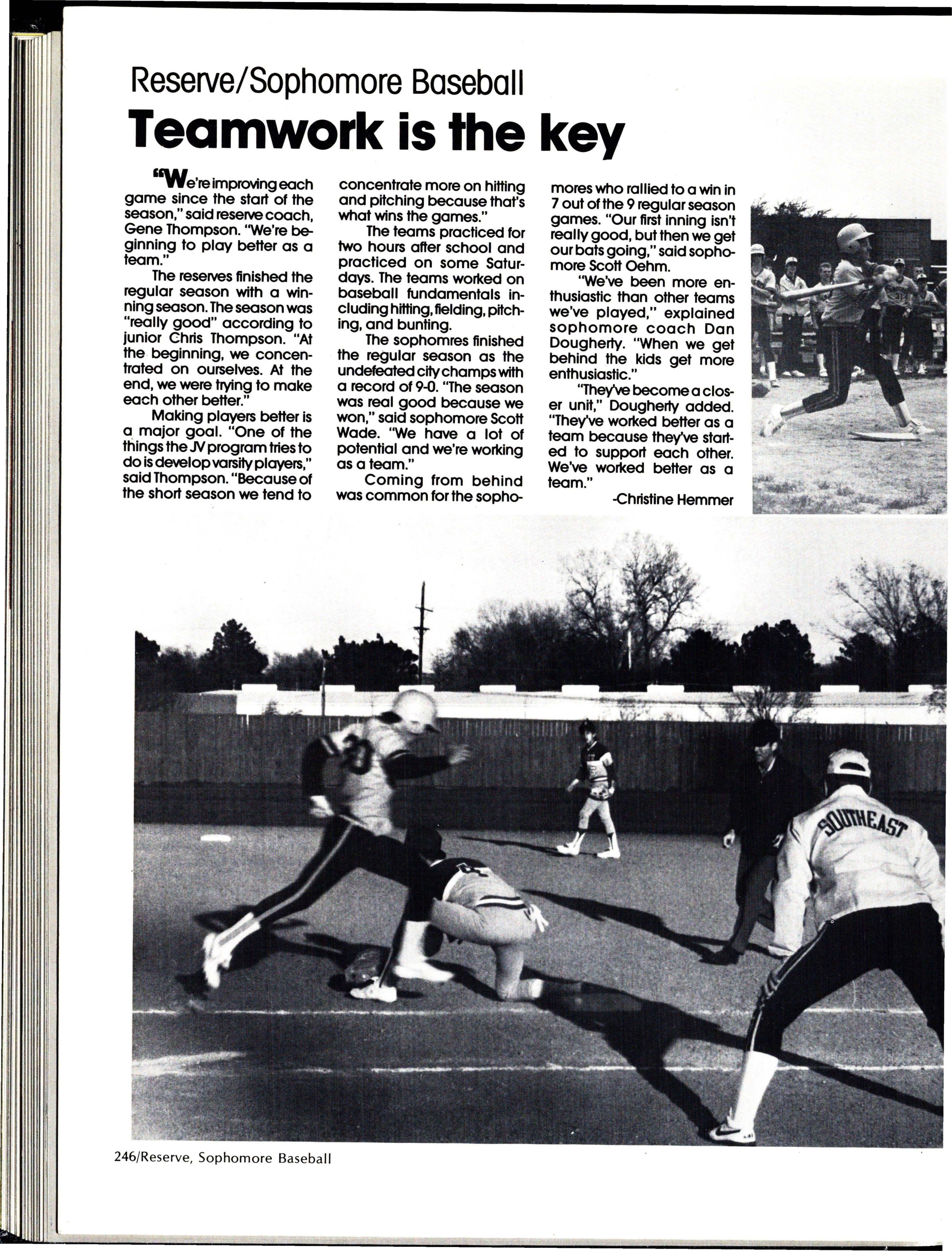 Reserve/Sophomore Baseball

Teamwork is the key

"We're improving each game since the start of the season," said reserve coach, Gene Thompson. "We're beginning to play better as a team."

The reserves finished the regular season with a winning season. The season was "really good" according to junior Chris Thompson. "At the beginning, we concentrated on ourselves. At the end, we were trying to make each other better."

Making players better is a major goal. "One of the things the JV program tries to do is develop varsity players," said Thompson. "Because of the short season we tend to concentrate more on hitting and pitching because that's what wins the games."

The teams practiced for two hours after school and practiced on some Saturdays. The teams worked on baseball fundamentals including hitting, fielding, pitching, and bunting.

The sophomres finished the regular season as the undefeated city champs with a record of 9-0. "The season was real good because we won," said sophomore Scott Wade. "We have a lot of potential and we're working as a team."

Coming from behind was common for the sophomores who rallied to a win in 7 out of the 9 regular season games. "Our first inning isn't really good, but then we get our bats going," said sophomore Scott Oehm.

"We've been more enthusiastic than other teams we've played," explained sophomore coach Dan Dougherty. "When we get behind the kids get more enthusiastic."

"They've become a closer unit," Dougherty added. "They've worked better as a team because they've started to support each other. We've worked better as a team."

-Christine Hemmer

SOUTHEAST

246/Reserve, Sophomore Baseball